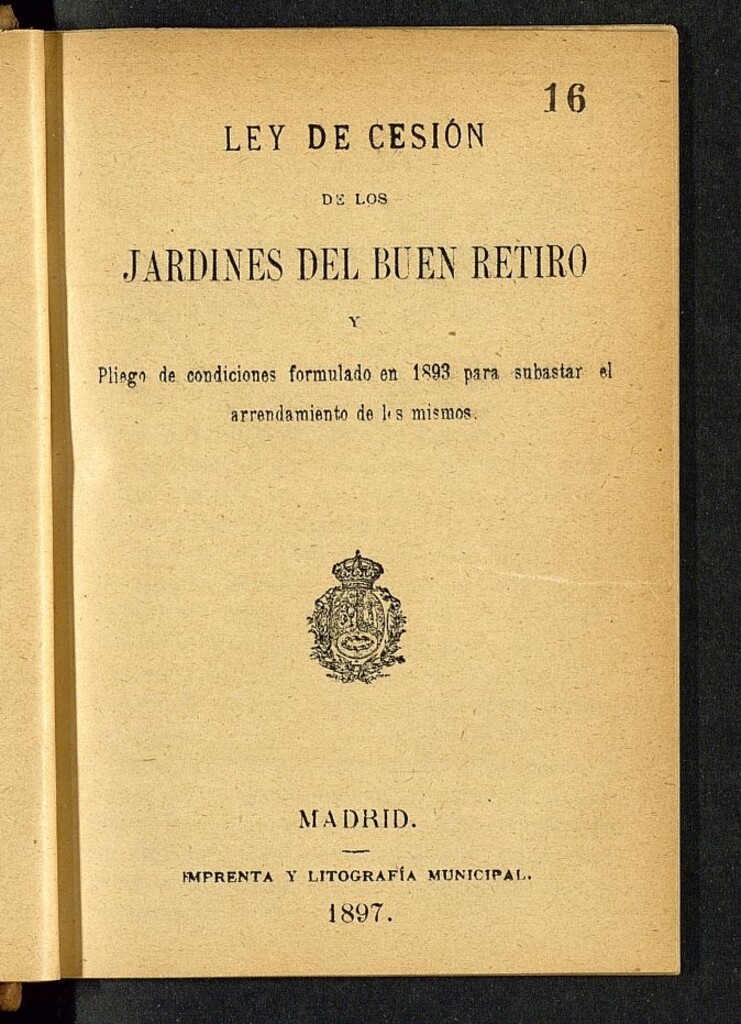 16

LEY DE CESIÓN

DE LOS

JARDINES DEL BUEN RETIRO

Y

Pliego de condiciones formulado en 1893 para subastar el arrendamiento de los mismos.

MADRID.

IMPRENTA Y LITOGRAFÍA MUNICIPAL.

1897.